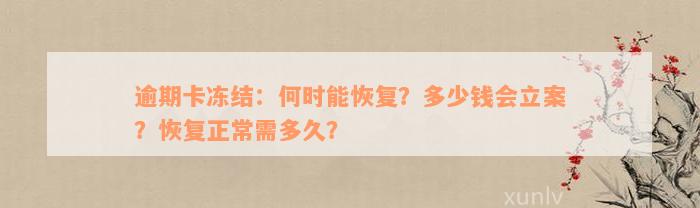 逾期卡冻结：何时能恢复？多少钱会立案？恢复正常需多久？

xunlv